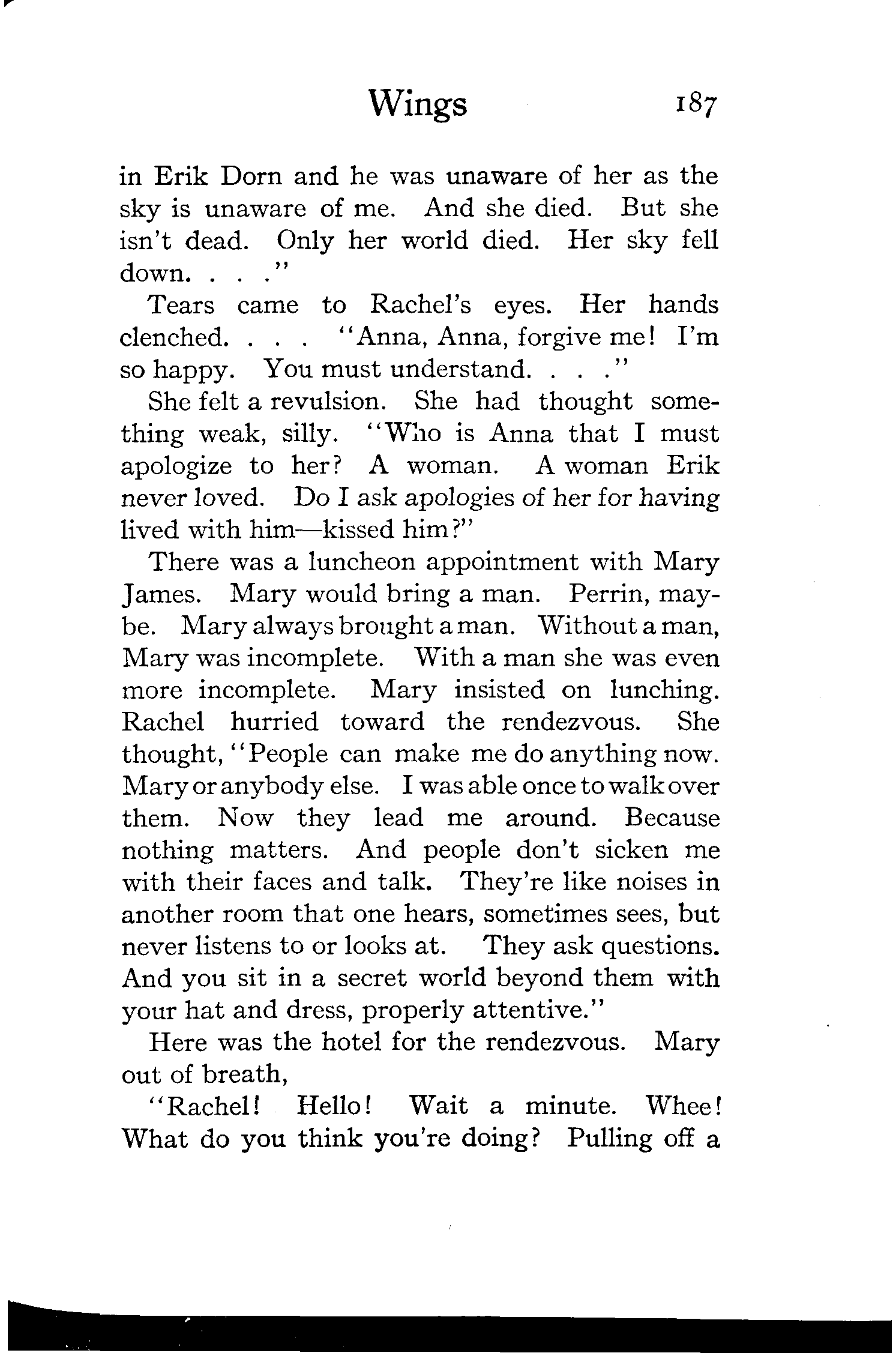 Wings 187

in Erik Dorn and he was unaware of her as the sky is unaware of me. And she died. But she isn't dead. Only her world died. Her sky fell down. . . ."

Tears came to Rachel's eyes. Her hands clenched. . . . "Anna, Anna, forgive me! I'm so happy. You must understand. . . ."

She felt a revulsion. She had thought something weak, silly. "Who is Anna that I must apologize to her? A woman. A woman Erik never loved. Do I ask apologies of her for having lived with him—kissed him?"

There was a luncheon appointment with Mary James. Mary would bring a man. Perrin, maybe. Mary always brought a man. Without a man, Mary was incomplete. With a man she was even more incomplete. Mary insisted on lunching. Rachel hurried toward the rendezvous. She thought, "People can make me do anything now. Mary or anybody else. I was able once to walk over them. Now they lead me around. Because nothing matters. And people don't sicken me with their faces and talk. They're like noises in another room that one hears, sometimes sees, but never listens to or looks at. They ask questions. And you sit in a secret world beyond them with your hat and dress, properly attentive."

Here was the hotel for the rendezvous. Mary out of breath,

"Rachel! Hello! Wait a minute. Whee! What do you think you're doing? Pulling off a